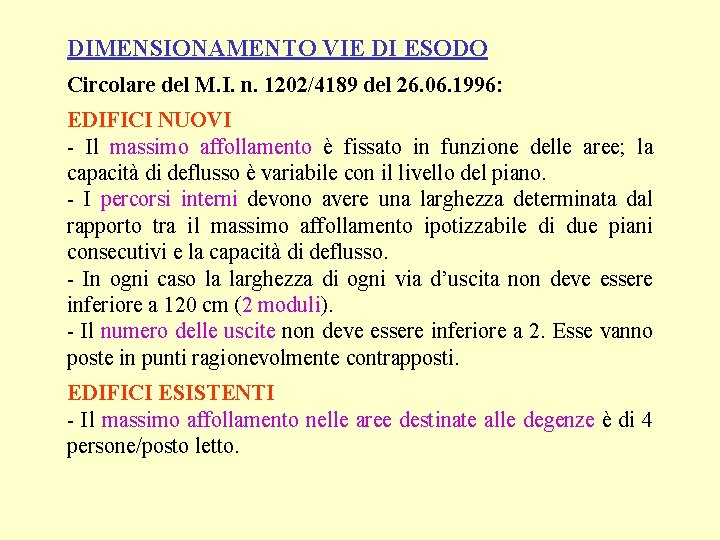 DIMENSIONAMENTO VIE DI ESODO

Circolare del M.I. n. 1202/4189 del 26.06.1996:

EDIFICI NUOVI
- Il massimo affollamento è fissato in funzione delle aree; la capacità di deflusso è variabile con il livello del piano.
- I percorsi interni devono avere una larghezza determinata dal rapporto tra il massimo affollamento ipotizzabile di due piani consecutivi e la capacità di deflusso.
- In ogni caso la larghezza di ogni via d'uscita non deve essere inferiore a 120 cm (2 moduli).
- Il numero delle uscite non deve essere inferiore a 2. Esse vanno poste in punti ragionevolmente contrapposti.

EDIFICI ESISTENTI
- Il massimo affollamento nelle aree destinate alle degenze è di 4 persone/posto letto.